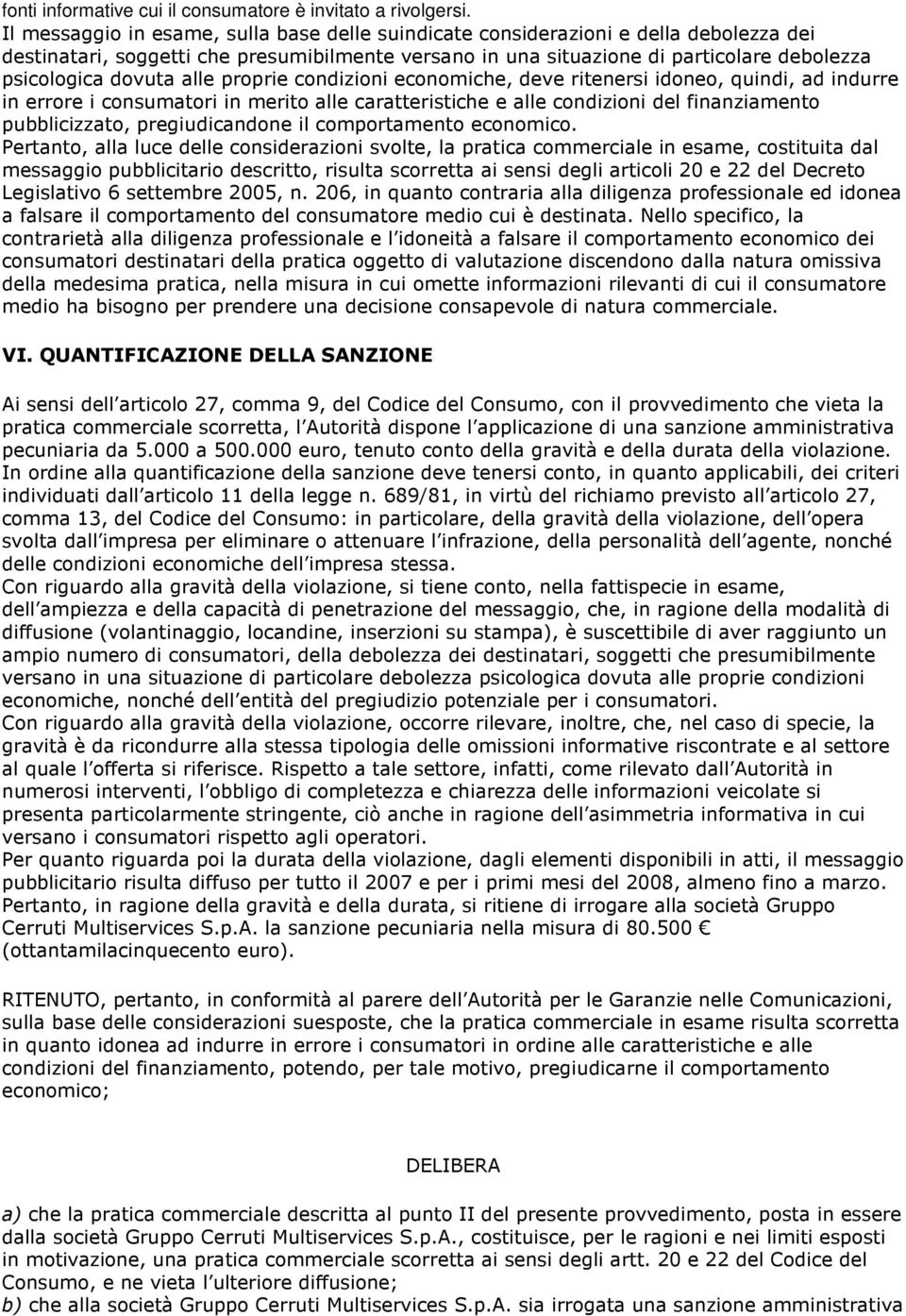 fonti informative cui il consumatore è invitato a rivolgersi.
Il messaggio in esame, sulla base delle suindicate considerazioni e della debolezza dei destinatari, soggetti che presumibilmente versano in una situazione di particolare debolezza psicologica dovuta alle proprie condizioni economiche, deve ritenersi idoneo, quindi, ad indurre in errore i consumatori in merito alle caratteristiche e alle condizioni del finanziamento pubblicizzato, pregiudicandone il comportamento economico.
Pertanto, alla luce delle considerazioni svolte, la pratica commerciale in esame, costituita dal messaggio pubblicitario descritto, risulta scorretta ai sensi degli articoli 20 e 22 del Decreto Legislativo 6 settembre 2005, n. 206, in quanto contraria alla diligenza professionale ed idonea a falsare il comportamento del consumatore medio cui è destinata. Nello specifico, la contrarietà alla diligenza professionale e l idoneità a falsare il comportamento economico dei consumatori destinatari della pratica oggetto di valutazione discendono dalla natura omissiva della medesima pratica, nella misura in cui omette informazioni rilevanti di cui il consumatore medio ha bisogno per prendere una decisione consapevole di natura commerciale.

VI. QUANTIFICAZIONE DELLA SANZIONE

Ai sensi dell articolo 27, comma 9, del Codice del Consumo, con il provvedimento che vieta la pratica commerciale scorretta, l Autorità dispone l applicazione di una sanzione amministrativa pecuniaria da 5.000 a 500.000 euro, tenuto conto della gravità e della durata della violazione.
In ordine alla quantificazione della sanzione deve tenersi conto, in quanto applicabili, dei criteri individuati dall articolo 11 della legge n. 689/81, in virtù del richiamo previsto all articolo 27, comma 13, del Codice del Consumo: in particolare, della gravità della violazione, dell opera svolta dall impresa per eliminare o attenuare l infrazione, della personalità dell agente, nonché delle condizioni economiche dell impresa stessa.
Con riguardo alla gravità della violazione, si tiene conto, nella fattispecie in esame, dell ampiezza e della capacità di penetrazione del messaggio, che, in ragione della modalità di diffusione (volantinaggio, locandine, inserzioni su stampa), è suscettibile di aver raggiunto un ampio numero di consumatori, della debolezza dei destinatari, soggetti che presumibilmente versano in una situazione di particolare debolezza psicologica dovuta alle proprie condizioni economiche, nonché dell entità del pregiudizio potenziale per i consumatori.
Con riguardo alla gravità della violazione, occorre rilevare, inoltre, che, nel caso di specie, la gravità è da ricondurre alla stessa tipologia delle omissioni informative riscontrate e al settore al quale l offerta si riferisce. Rispetto a tale settore, infatti, come rilevato dall Autorità in numerosi interventi, l obbligo di completezza e chiarezza delle informazioni veicolate si presenta particolarmente stringente, ciò anche in ragione dell asimmetria informativa in cui versano i consumatori rispetto agli operatori.
Per quanto riguarda poi la durata della violazione, dagli elementi disponibili in atti, il messaggio pubblicitario risulta diffuso per tutto il 2007 e per i primi mesi del 2008, almeno fino a marzo.
Pertanto, in ragione della gravità e della durata, si ritiene di irrogare alla società Gruppo Cerruti Multiservices S.p.A. la sanzione pecuniaria nella misura di 80.500 € (ottantamilacinquecento euro).

RITENUTO, pertanto, in conformità al parere dell Autorità per le Garanzie nelle Comunicazioni, sulla base delle considerazioni suesposte, che la pratica commerciale in esame risulta scorretta in quanto idonea ad indurre in errore i consumatori in ordine alle caratteristiche e alle condizioni del finanziamento, potendo, per tale motivo, pregiudicarne il comportamento economico;

DELIBERA

a) che la pratica commerciale descritta al punto II del presente provvedimento, posta in essere dalla società Gruppo Cerruti Multiservices S.p.A., costituisce, per le ragioni e nei limiti esposti in motivazione, una pratica commerciale scorretta ai sensi degli artt. 20 e 22 del Codice del Consumo, e ne vieta l ulteriore diffusione;
b) che alla società Gruppo Cerruti Multiservices S.p.A. sia irrogata una sanzione amministrativa